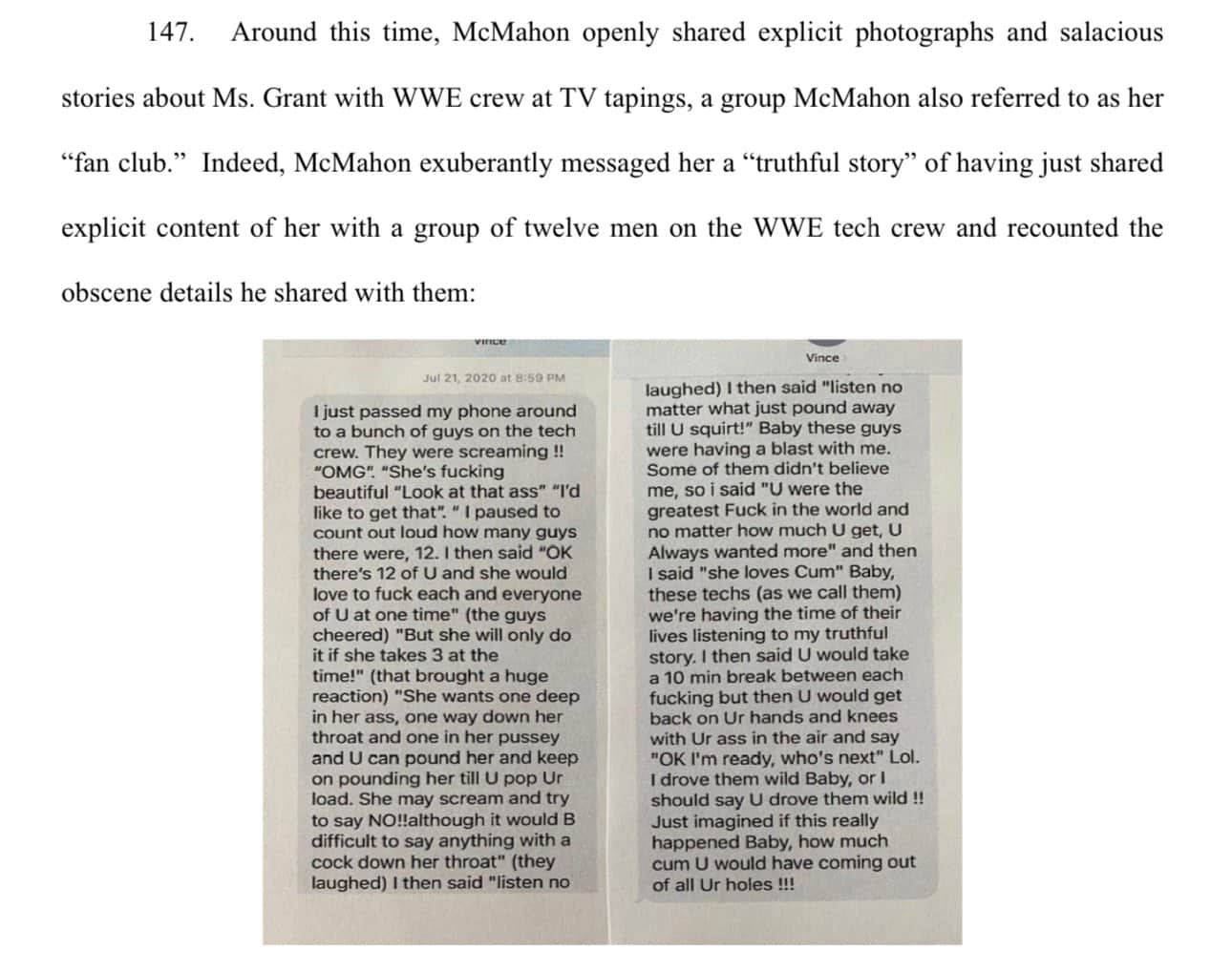 147. Around this time, McMahon openly shared explicit photographs and salacious stories about Ms. Grant with WWE crew at TV tapings, a group McMahon also referred to as her "fan club." Indeed, McMahon exuberantly messaged her a "truthful story" of having just shared explicit content of her with a group of twelve men on the WWE tech crew and recounted the obscene details he shared with them:

Vince

Jul 21, 2020 at 8:59 PM

I just passed my phone around to a bunch of guys on the tech crew. They were screaming !! "OMG". "She's fucking beautiful "Look at that ass" "I'd like to get that". " I paused to count out loud how many guys there were, 12. I then said "OK there's 12 of U and she would love to fuck each and everyone of U at one time" (the guys cheered) "But she will only do it if she takes 3 at the time!" (that brought a huge reaction) "She wants one deep in her ass, one way down her throat and one in her pussey and U can pound her and keep on pounding her till U pop Ur load. She may scream and try to say NO!!although it would B difficult to say anything with a cock down her throat" (they laughed) I then said "listen no

Vince

laughed) I then said "listen no matter what just pound away till U squirt!" Baby these guys were having a blast with me. Some of them didn't believe me, so i said "U were the greatest Fuck in the world and no matter how much U get, U Always wanted more" and then I said "she loves Cum" Baby, these techs (as we call them) we're having the time of their lives listening to my truthful story. I then said U would take a 10 min break between each fucking but then U would get back on Ur hands and knees with Ur ass in the air and say "OK I'm ready, who's next" Lol. I drove them wild Baby, or I should say U drove them wild !! Just imagined if this really happened Baby, how much cum U would have coming out of all Ur holes !!!